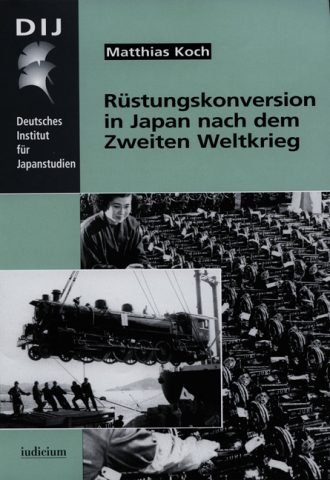 DIJ

Deutsches Institut für Japanstudien

Matthias Koch

Rüstungskonversion in Japan nach dem Zweiten Weltkrieg

iudicium